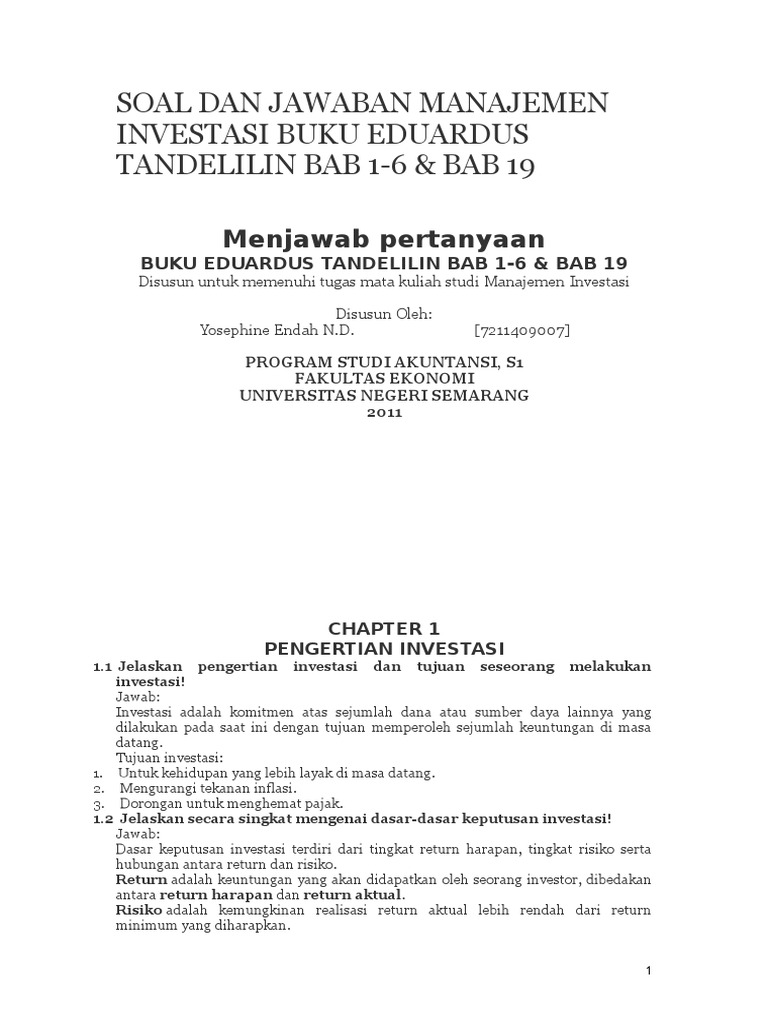 SOAL DAN JAWABAN MANAJEMEN INVESTASI BUKU EDUARDUS TANDELILIN BAB 1-6 & BAB 19

Menjawab pertanyaan
BUKU EDUARDUS TANDELILIN BAB 1-6 & BAB 19
Disusun untuk memenuhi tugas mata kuliah studi Manajemen Investasi

Disusun Oleh:
Yosephine Endah N.D. [7211409007]

PROGRAM STUDI AKUNTANSI, S1
FAKULTAS EKONOMI
UNIVERSITAS NEGERI SEMARANG
2011

CHAPTER 1
PENGERTIAN INVESTASI

1.1 Jelaskan pengertian investasi dan tujuan seseorang melakukan investasi!
Jawab:
Investasi adalah komitmen atas sejumlah dana atau sumber daya lainnya yang dilakukan pada saat ini dengan tujuan memperoleh sejumlah keuntungan di masa datang.
Tujuan investasi:
1. Untuk kehidupan yang lebih layak di masa datang.
2. Mengurangi tekanan inflasi.
3. Dorongan untuk menghemat pajak.
1.2 Jelaskan secara singkat mengenai dasar-dasar keputusan investasi!
Jawab:
Dasar keputusan investasi terdiri dari tingkat return harapan, tingkat risiko serta hubungan antara return dan risiko.
Return adalah keuntungan yang akan didapatkan oleh seorang investor, dibedakan antara return harapan dan return aktual.
Risiko adalah kemungkinan realisasi return aktual lebih rendah dari return minimum yang diharapkan.

1